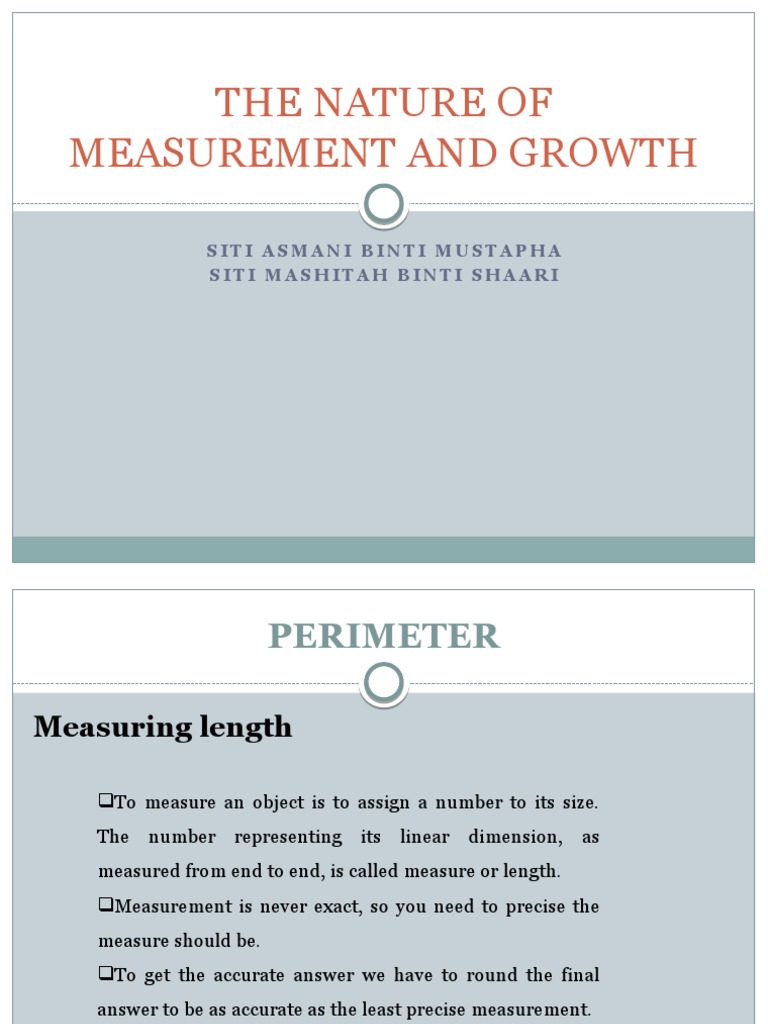 THE NATURE OF MEASUREMENT AND GROWTH

SITI ASMANI BINTI MUSTAPHA
SITI MASHITAH BINTI SHAARI

PERIMETER

Measuring length

❑To measure an object is to assign a number to its size. The number representing its linear dimension, as measured from end to end, is called measure or length.

❑Measurement is never exact, so you need to precise the measure should be.

❑To get the accurate answer we have to round the final answer to be as accurate as the least precise measurement.